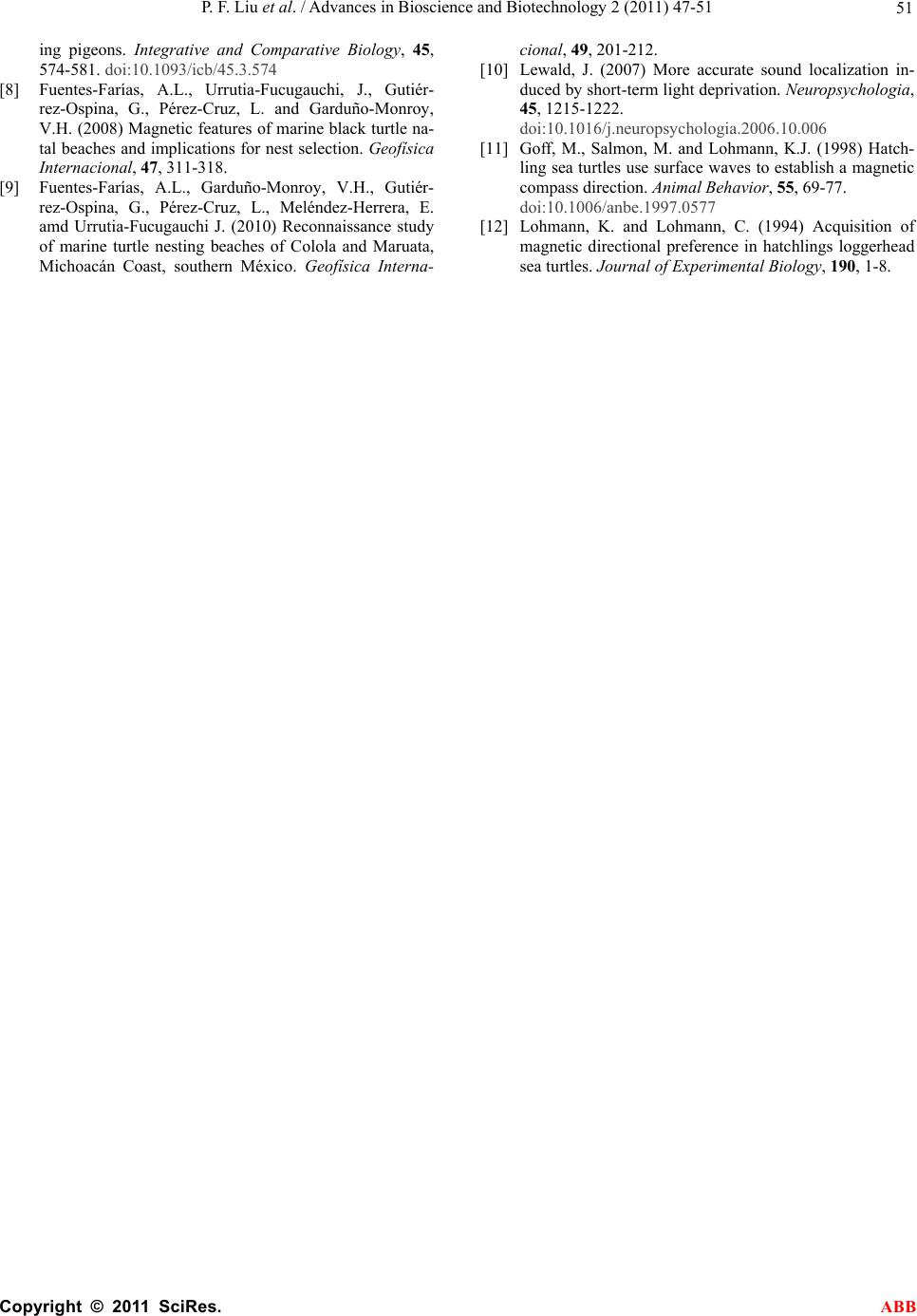 P. F. Liu et al. / Advances in Bioscience and Biotechnology 2 (2011) 47-51

51

ing pigeons. Integrative and Comparative Biology, 45, 574-581. doi:10.1093/icb/45.3.574

[8] Fuentes-Farías, A.L., Urrutia-Fucugauchi, J., Gutiérrez-Ospina, G., Pérez-Cruz, L. and Garduño-Monroy, V.H. (2008) Magnetic features of marine black turtle natal beaches and implications for nest selection. Geofísica Internacional, 47, 311-318.

[9] Fuentes-Farías, A.L., Garduño-Monroy, V.H., Gutiérrez-Ospina, G., Pérez-Cruz, L., Meléndez-Herrera, E. amd Urrutia-Fucugauchi J. (2010) Reconnaissance study of marine turtle nesting beaches of Colola and Maruata, Michoacán Coast, southern México. Geofísica Internacional, 49, 201-212.

[10] Lewald, J. (2007) More accurate sound localization induced by short-term light deprivation. Neuropsychologia, 45, 1215-1222. doi:10.1016/j.neuropsychologia.2006.10.006

[11] Goff, M., Salmon, M. and Lohmann, K.J. (1998) Hatchling sea turtles use surface waves to establish a magnetic compass direction. Animal Behavior, 55, 69-77. doi:10.1006/anbe.1997.0577

[12] Lohmann, K. and Lohmann, C. (1994) Acquisition of magnetic directional preference in hatchlings loggerhead sea turtles. Journal of Experimental Biology, 190, 1-8.

Copyright © 2011 SciRes.

ABB